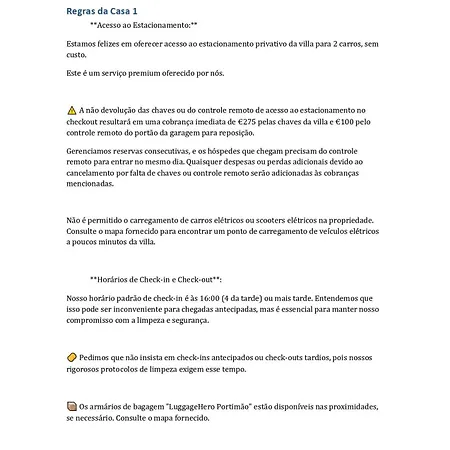 Regras da Casa 1

**Acesso ao Estacionamento:**

Estamos felizes em oferecer acesso ao estacionamento privativo da villa para 2 carros, sem custo.

Este é um serviço premium oferecido por nós.

⚠️ A não devolução das chaves ou do controle remoto de acesso ao estacionamento no checkout resultará em uma cobrança imediata de €275 pelas chaves da villa e €100 pelo controle remoto do portão da garagem para reposição.

Gerenciamos reservas consecutivas, e os hóspedes que chegam precisam do controle remoto para entrar no mesmo dia. Quaisquer despesas ou perdas adicionais devido ao cancelamento por falta de chaves ou controle remoto serão adicionadas às cobranças mencionadas.

Não é permitido o carregamento de carros elétricos ou scooters elétricos na propriedade. Consulte o mapa fornecido para encontrar um ponto de carregamento de veículos elétricos a poucos minutos da villa.

**Horários de Check-in e Check-out**:

Nosso horário padrão de check-in é às 16:00 (4 da tarde) ou mais tarde. Entendemos que isso pode ser inconveniente para chegadas antecipadas, mas é essencial para manter nosso compromisso com a limpeza e segurança.

Pedimos que não insista em check-ins antecipados ou check-outs tardios, pois nossos rigorosos protocolos de limpeza exigem esse tempo.

Os armários de bagagem "LuggageHero Portimão" estão disponíveis nas proximidades, se necessário. Consulte o mapa fornecido.